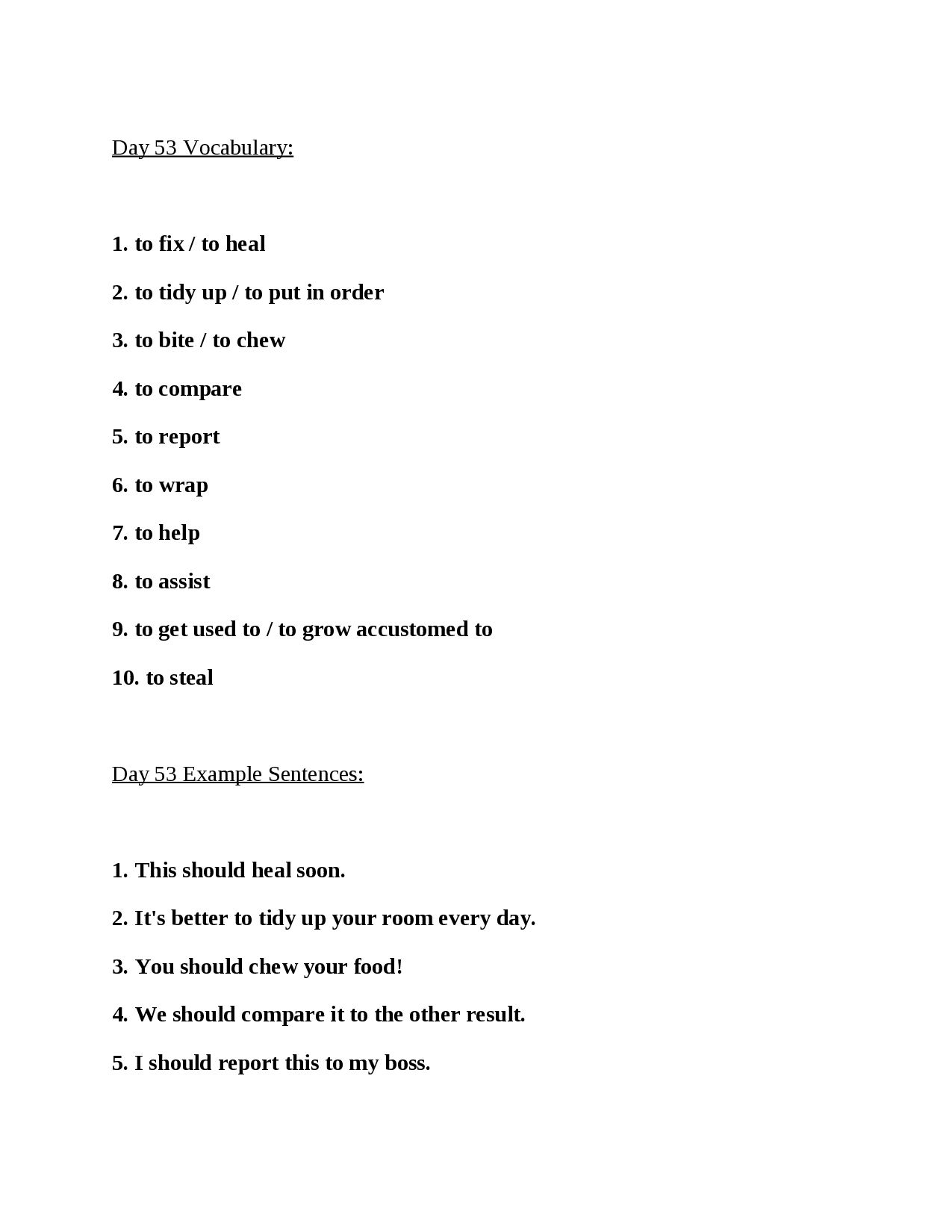 Day 53 Vocabulary:

1. to fix / to heal

2. to tidy up / to put in order

3. to bite / to chew

4. to compare

5. to report

6. to wrap

7. to help

8. to assist

9. to get used to / to grow accustomed to

10. to steal

Day 53 Example Sentences:

1. This should heal soon.

2. It's better to tidy up your room every day.

3. You should chew your food!

4. We should compare it to the other result.

5. I should report this to my boss.